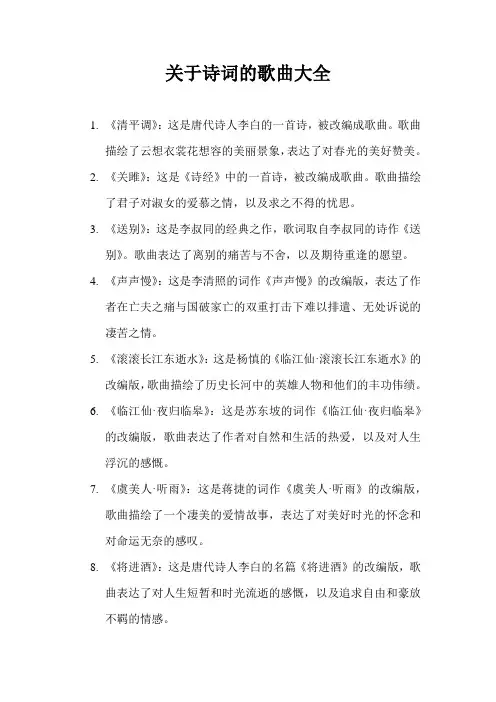 关于诗词的歌曲大全

1. 《清平调》：这是唐代诗人李白的一首诗，被改编成歌曲。歌曲描绘了云想衣裳花想容的美丽景象，表达了对春光的美好赞美。

2. 《关雎》：这是《诗经》中的一首诗，被改编成歌曲。歌曲描绘了君子对淑女的爱慕之情，以及求之不得的忧思。

3. 《送别》：这是李叔同的经典之作，歌词取自李叔同的诗作《送别》。歌曲表达了离别的痛苦与不舍，以及期待重逢的愿望。

4. 《声声慢》：这是李清照的词作《声声慢》的改编版，表达了作者在亡夫之痛与国破家亡的双重打击下难以排遣、无处诉说的凄苦之情。

5. 《滚滚长江东逝水》：这是杨慎的《临江仙·滚滚长江东逝水》的改编版，歌曲描绘了历史长河中的英雄人物和他们的丰功伟绩。

6. 《临江仙·夜归临皋》：这是苏东坡的词作《临江仙·夜归临皋》的改编版，歌曲表达了作者对自然和生活的热爱，以及对人生浮沉的感慨。

7. 《虞美人·听雨》：这是蒋捷的词作《虞美人·听雨》的改编版，歌曲描绘了一个凄美的爱情故事，表达了对美好时光的怀念和对命运无奈的感叹。

8. 《将进酒》：这是唐代诗人李白的名篇《将进酒》的改编版，歌曲表达了对人生短暂和时光流逝的感慨，以及追求自由和豪放不羁的情感。